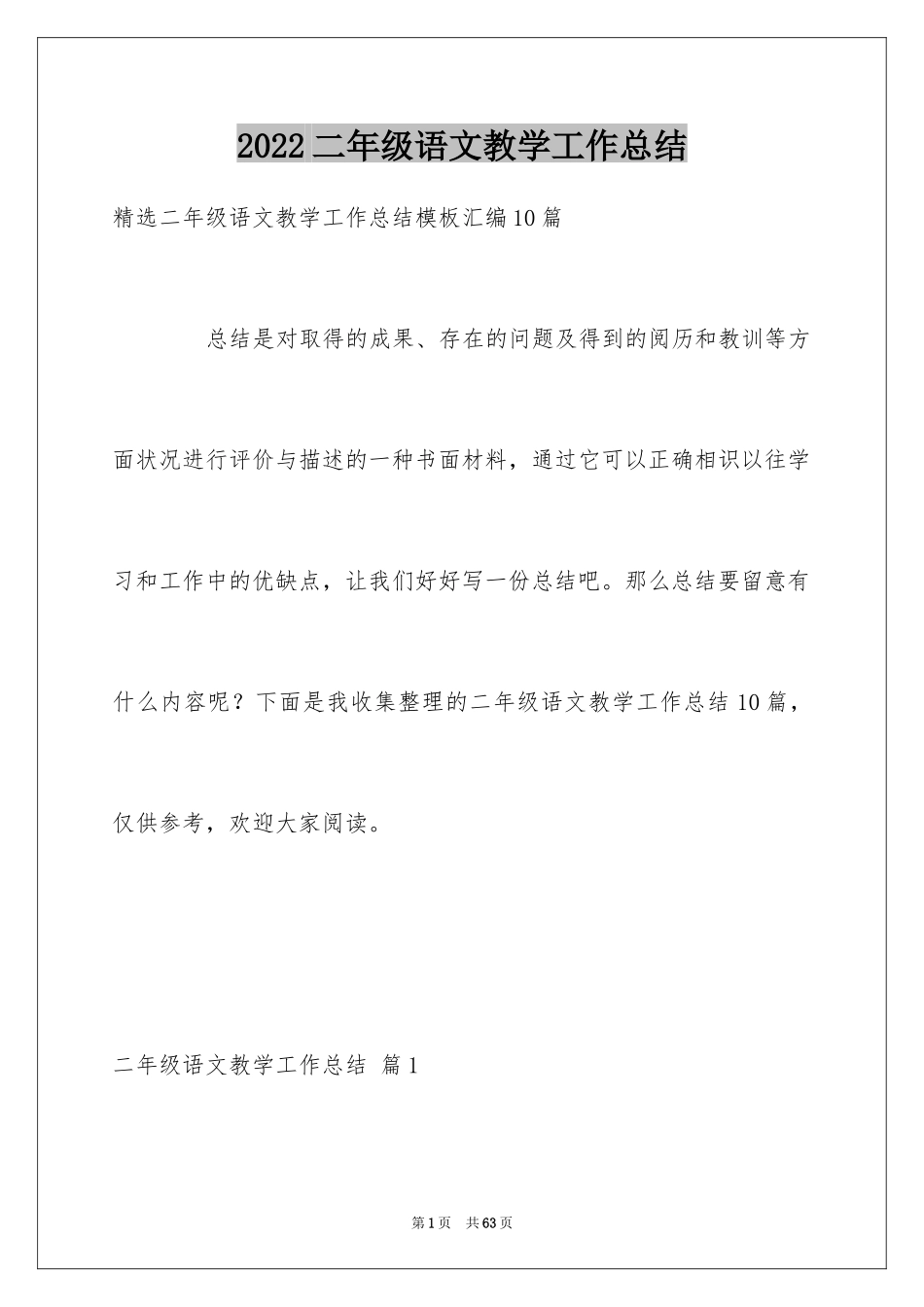 2022二年级语文教学工作总结

精选二年级语文教学工作总结模板汇编10篇

总结是对取得的成果、存在的问题及得到的阅历和教训等方面状况进行评价与描述的一种书面材料，通过它可以正确相识以往学习和工作中的优缺点，让我们好好写一份总结吧。那么总结要留意有什么内容呢？下面是我收集整理的二年级语文教学工作总结10篇，仅供参考，欢迎大家阅读。

二年级语文教学工作总结 篇1

第1页 共63页